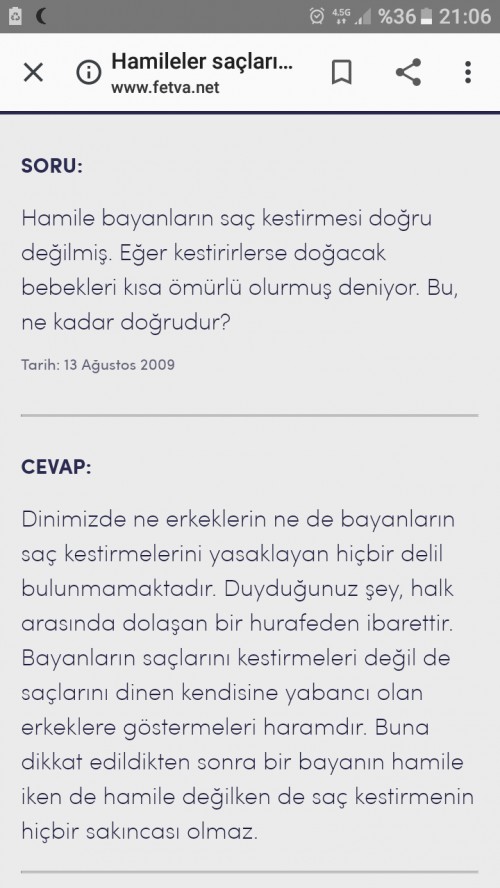 4.5G %36 21:06

Hamileler saçları...
www.fetva.net

SORU:

Hamile bayanların saç kestirmesi doğru değilmiş. Eğer kestirirlerse doğacak bebekleri kısa ömürlü olurmuş deniyor. Bu, ne kadar doğrudur?

Tarih: 13 Ağustos 2009

CEVAP:

Dinimizde ne erkeklerin ne de bayanların saç kestirmelerini yasaklayan hiçbir delil bulunmamaktadır. Duyduğunuz şey, halk arasında dolaşan bir hurafeden ibarettir. Bayanların saçlarını kestirmeleri değil de saçlarını dinen kendisine yabancı olan erkeklere göstermeleri haramdır. Buna dikkat edildikten sonra bir bayanın hamile iken de hamile değilken de saç kestirmenin hiçbir sakıncası olmaz.